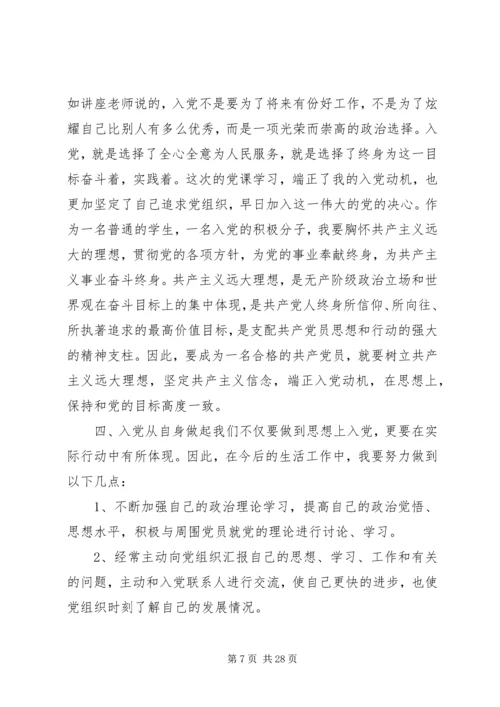 如讲座老师说的，入党不是要为了将来有份好工作，不是为了炫耀自己比别人有多么优秀，而是一项光荣而崇高的政治选择。入党，就是选择了全心全意为人民服务，就是选择了终身为这一目标奋斗着，实践着。这次的党课学习，端正了我的入党动机，也更加坚定了自己追求党组织，早日加入这一伟大的党的决心。作为一名普通的学生，一名入党的积极分子，我要胸怀共产主义远大的理想，贯彻党的各项方针，为党的事业奉献终身，为共产主义事业奋斗终身。共产主义远大理想，是无产阶级政治立场和世界观在奋斗目标上的集中体现，是共产党人终身所信仰、所向往、所执著追求的最高价值目标，是支配共产党员思想和行动的强大的精神支柱。因此，要成为一名合格的共产党员，就要树立共产主义远大理想，坚定共产主义信念，端正入党动机，在思想上，保持和党的目标高度一致。

四、入党从自身做起我们不仅要做到思想上入党，更要在实际行动中有所体现。因此，在今后的生活工作中，我要努力做到以下几点：

1、不断加强自己的政治理论学习，提高自己的政治觉悟、思想水平，积极与周围党员就党的理论进行讨论、学习。

2、经常主动向党组织汇报自己的思想、学习、工作和有关的问题，主动和入党联系人进行交流，使自己更快的进步，也使党组织时刻了解自己的发展情况。

第 7 页 共 28 页